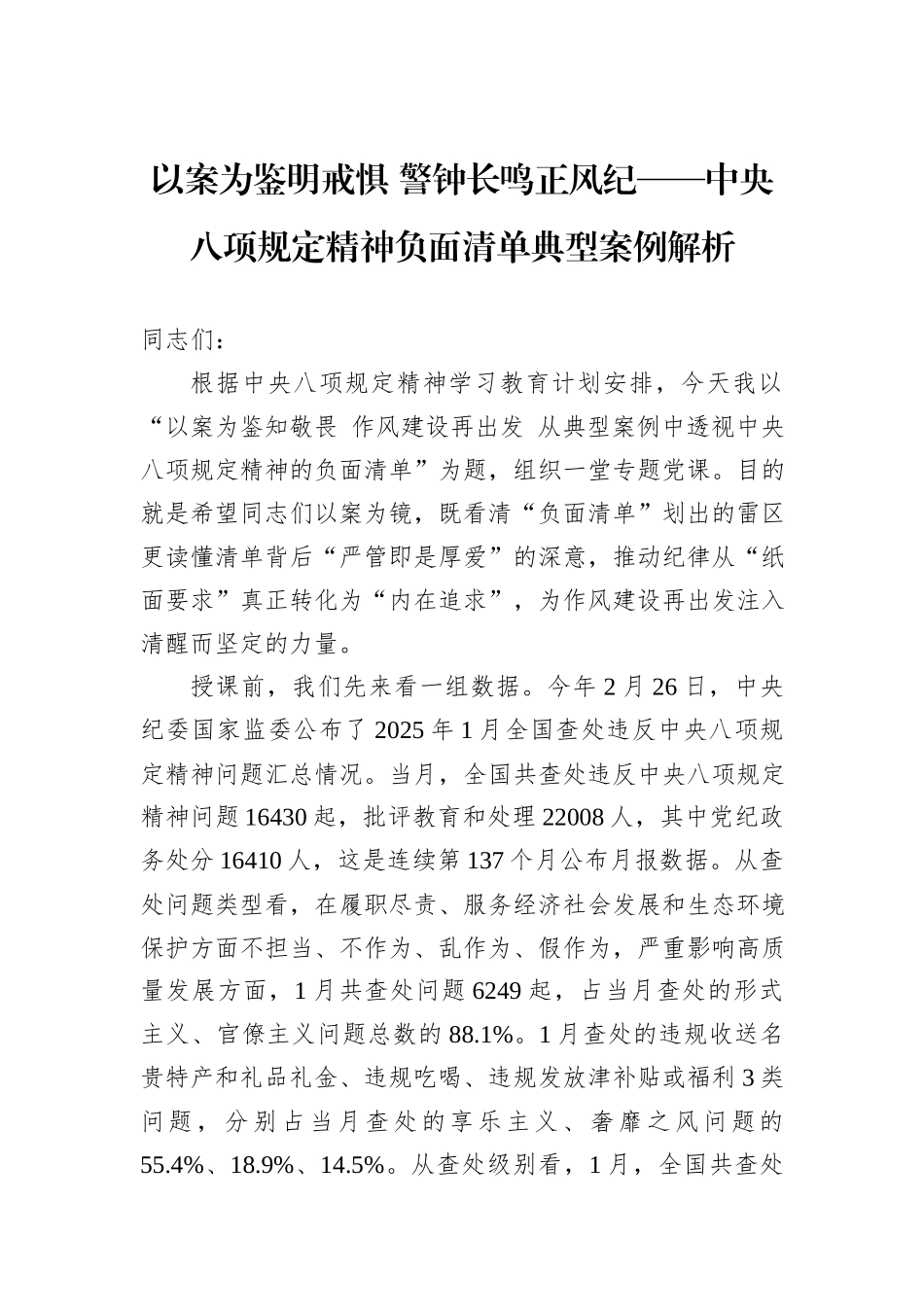 以案为鉴明戒惧 警钟长鸣正风纪——中央八项规定精神负面清单典型案例解析

同志们：

根据中央八项规定精神学习教育计划安排，今天我以“以案为鉴知敬畏 作风建设再出发 从典型案例中透视中央八项规定精神的负面清单”为题，组织一堂专题党课。目的就是希望同志们以案为镜，既看清“负面清单”划出的雷区更读懂清单背后“严管即是厚爱”的深意，推动纪律从“纸面要求”真正转化为“内在追求”，为作风建设再出发注入清醒而坚定的力量。

授课前，我们先来看一组数据。今年2月26日，中央纪委国家监委公布了2025年1月全国查处违反中央八项规定精神问题汇总情况。当月，全国共查处违反中央八项规定精神问题16430起，批评教育和处理22008人，其中党纪政务处分16410人，这是连续第137个月公布月报数据。从查处问题类型看，在履职尽责、服务经济社会发展和生态环境保护方面不担当、不作为、乱作为、假作为，严重影响高质量发展方面，1月共查处问题6249起，占当月查处的形式主义、官僚主义问题总数的88.1%。1月查处的违规收送名贵特产和礼品礼金、违规吃喝、违规发放津补贴或福利3类问题，分别占当月查处的享乐主义、奢靡之风问题的55.4%、18.9%、14.5%。从查处级别看，1月，全国共查处